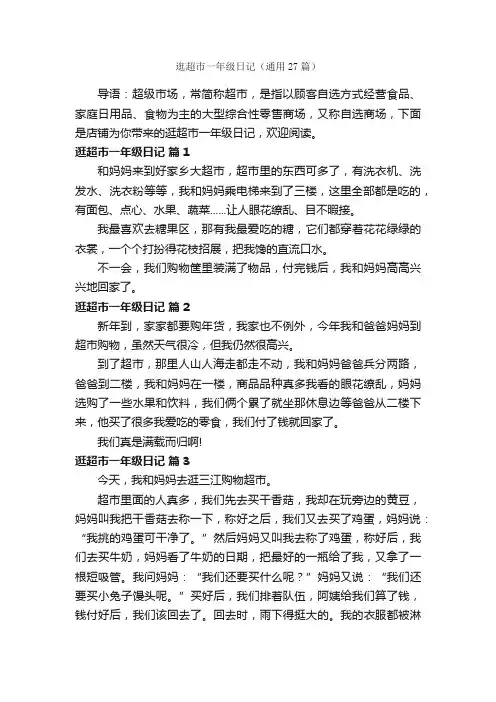 逛超市一年级日记（通用 27 篇）

导语：超级市场，常简称超市，是指以顾客自选方式经营食品、家庭日用品、食物为主的大型综合性零售商场，又称自选商场，下面是店铺为你带来的逛超市一年级日记，欢迎阅读。

逛超市一年级日记 篇 1

和妈妈来到好家乡大超市，超市里的东西可多了，有洗衣机、洗发水、洗衣粉等等，我和妈妈乘电梯来到了三楼，这里全部都是吃的，有面包、点心、水果、蔬菜……让人眼花缭乱、目不暇接。

我最喜欢去糖果区，那有我最爱吃的糖，它们都穿着花花绿绿的衣裳，一个个打扮得花枝招展，把我馋的直流口水。

不一会，我们购物筐里装满了物品，付完钱后，我和妈妈高高兴兴地回家了。

逛超市一年级日记 篇 2

新年到，家家都要购年货，我家也不例外，今年我和爸爸妈妈到超市购物，虽然天气很冷，但我仍然很高兴。

到了超市，那里人山人海走都走不动，我和妈妈爸爸兵分两路，爸爸到二楼，我和妈妈在一楼，商品品种真多我看的眼花缭乱，妈妈选购了一些水果和饮料，我们俩个累了就坐那休息边等爸爸从二楼下来，他买了很多我爱吃的零食，我们付了钱就回家了。

我们真是满载而归啊!

逛超市一年级日记 篇 3

今天，我和妈妈去逛三江购物超市。

超市里面的人真多，我们先去买干香菇，我却在玩旁边的黄豆，妈妈叫我把干香菇去称一下，称好之后，我们又去买了鸡蛋，妈妈说：“我挑的鸡蛋可干净了。”然后妈妈又叫我去称了鸡蛋，称好后，我们去买牛奶，妈妈看了牛奶的日期，把最好的一瓶给了我，又拿了一根短吸管。我问妈妈：“我们还要买什么呢？”妈妈又说：“我们还要买小兔子馒头呢。”买好后，我们排着队伍，阿姨给我们算了钱，钱付好后，我们该回去了。回去时，雨下得挺大的。我的衣服都被淋